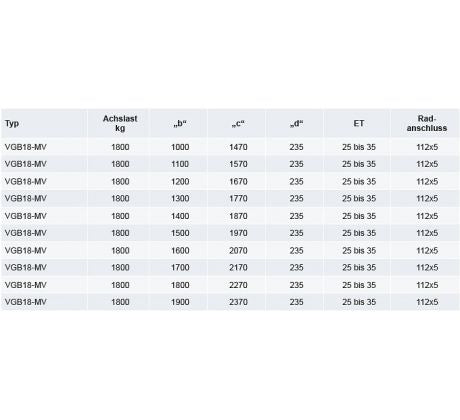 | Typ | Achslast kg | „b“ | „c“ | „d“ | ET | Rad-anschluss |
|---|---|---|---|---|---|---|
| VGB18-MV | 1800 | 1000 | 1470 | 235 | 25 bis 35 | 112x5 |
| VGB18-MV | 1800 | 1100 | 1570 | 235 | 25 bis 35 | 112x5 |
| VGB18-MV | 1800 | 1200 | 1670 | 235 | 25 bis 35 | 112x5 |
| VGB18-MV | 1800 | 1300 | 1770 | 235 | 25 bis 35 | 112x5 |
| VGB18-MV | 1800 | 1400 | 1870 | 235 | 25 bis 35 | 112x5 |
| VGB18-MV | 1800 | 1500 | 1970 | 235 | 25 bis 35 | 112x5 |
| VGB18-MV | 1800 | 1600 | 2070 | 235 | 25 bis 35 | 112x5 |
| VGB18-MV | 1800 | 1700 | 2170 | 235 | 25 bis 35 | 112x5 |
| VGB18-MV | 1800 | 1800 | 2270 | 235 | 25 bis 35 | 112x5 |
| VGB18-MV | 1800 | 1900 | 2370 | 235 | 25 bis 35 | 112x5 |